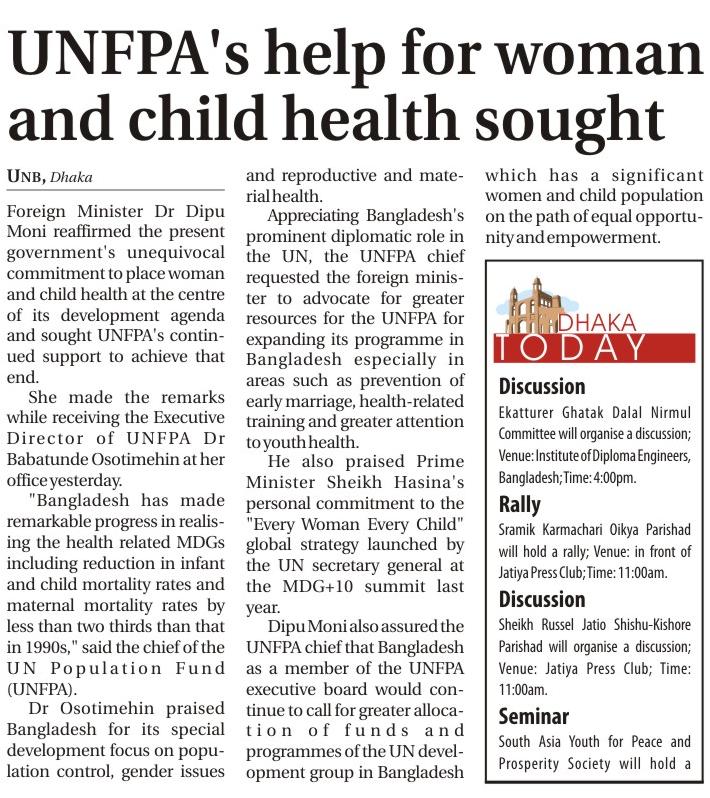 UNFPA's help for woman and child health sought

UNB, Dhaka

Foreign Minister Dr Dipu Moni reaffirmed the present government's unequivocal commitment to place woman and child health at the centre of its development agenda and sought UNFPA's continued support to achieve that end.

She made the remarks while receiving the Executive Director of UNFPA Dr Babatunde Osotimehin at her office yesterday.

"Bangladesh has made remarkable progress in realising the health related MDGs including reduction in infant and child mortality rates and maternal mortality rates by less than two thirds than that in 1990s," said the chief of the UN Population Fund (UNFPA).

Dr Osotimehin praised Bangladesh for its special development focus on population control, gender issues and reproductive and material health.

Appreciating Bangladesh's prominent diplomatic role in the UN, the UNFPA chief requested the foreign minister to advocate for greater resources for the UNFPA for expanding its programme in Bangladesh especially in areas such as prevention of early marriage, health-related training and greater attention to youth health.

He also praised Prime Minister Sheikh Hasina's personal commitment to the "Every Woman Every Child" global strategy launched by the UN secretary general at the MDG+10 summit last year.

Dipu Moni also assured the UNFPA chief that Bangladesh as a member of the UNFPA executive board would continue to call for greater allocation of funds and programmes of the UN development group in Bangladesh which has a significant women and child population on the path of equal opportunity and empowerment.

DHAKA TODAY

Discussion
Ekatturer Ghatak Dalal Nirmul Committee will organise a discussion; Venue: Institute of Diploma Engineers, Bangladesh; Time: 4:00pm.

Rally
Sramik Karmachari Oikya Parishad will hold a rally; Venue: in front of Jatiya Press Club; Time: 11:00am.

Discussion
Sheikh Russel Jatio Shishu-Kishore Parishad will organise a discussion; Venue: Jatiya Press Club; Time: 11:00am.

Seminar
South Asia Youth for Peace and Prosperity Society will hold a